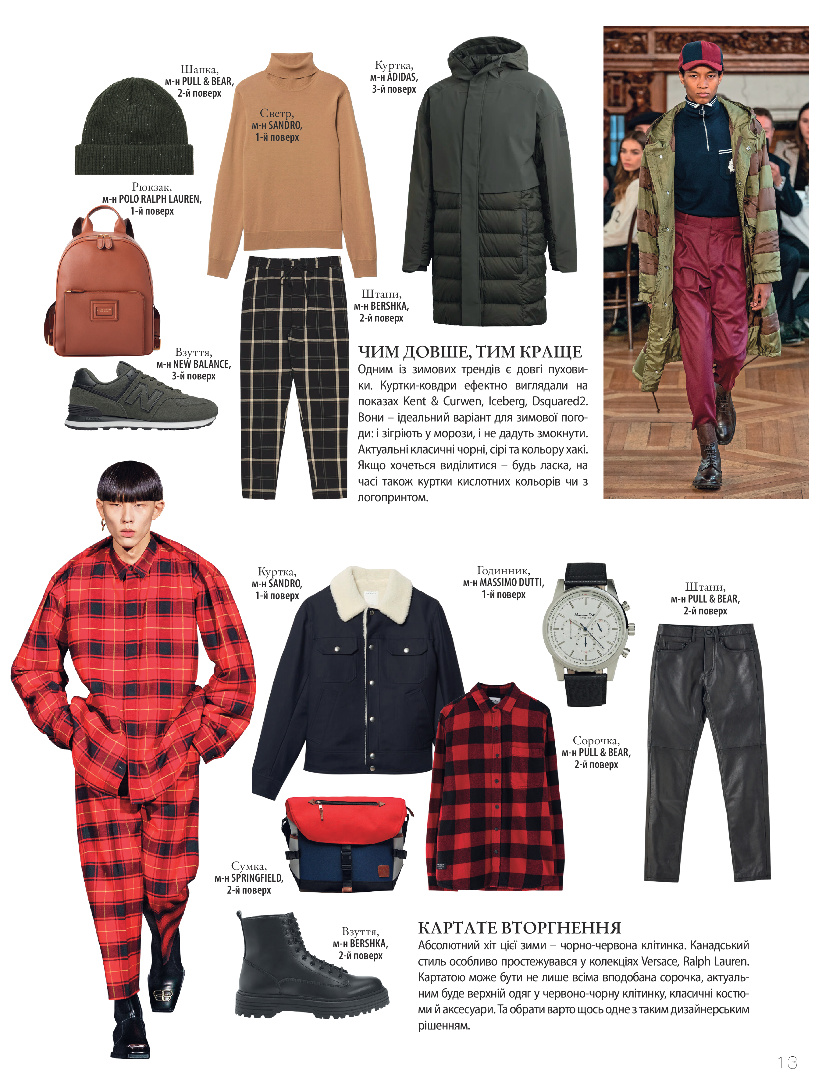 Шапка, м-н PULL & BEAR, 2-й поверх

Светр, м-н SANDRO, 1-й поверх

Куртка, м-н ADIDAS, 3-й поверх

Рюкзак, м-н POLO RALPH LAUREN, 1-й поверх

Штани, м-н BERSHKA, 2-й поверх

Взуття, м-н NEW BALANCE, 3-й поверх

ЧИМ ДОВШЕ, ТИМ КРАЩЕ

Одним із зимових трендів є довгі пуховики. Куртки-ковдри ефектно виглядали на показах Kent & Curwen, Iceberg, Dsquared2. Вони – ідеальний варіант для зимової погоди: і зігріють у морози, і не дадуть змокнути. Актуальні класичні чорні, сірі та кольору хакі. Якщо хочеться виділитися – будь ласка, на часі також куртки кислотних кольорів чи з логопринтом.

Куртка, м-н SANDRO, 1-й поверх

Годинник, м-н MASSIMO DUTTI, 1-й поверх

Штани, м-н PULL & BEAR, 2-й поверх

Сорочка, м-н PULL & BEAR, 2-й поверх

Сумка, м-н SPRINGFIELD, 2-й поверх

Взуття, м-н BERSHKA, 2-й поверх

КАРТАТЕ ВТОРГНЕННЯ

Абсолютний хіт цієї зими – чорно-червона клітинка. Канадський стиль особливо простежувався у колекціях Versace, Ralph Lauren. Картатою може бути не лише всіма вподобана сорочка, актуальним буде верхній одяг у червоно-чорну клітинку, класичні костюми й аксесуари. Та обрати варто щось одне з таким дизайнерським рішенням.

13